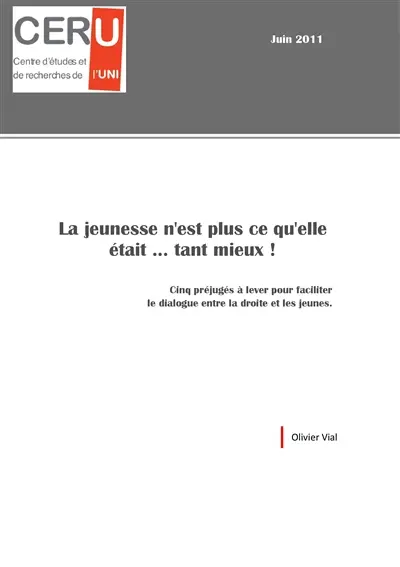 CERU
Centre d'études et de recherches de l'UNI

Juin 2011

La jeunesse n'est plus ce qu'elle était ... tant mieux !

Cinq préjugés à lever pour faciliter le dialogue entre la droite et les jeunes.

Olivier Vial